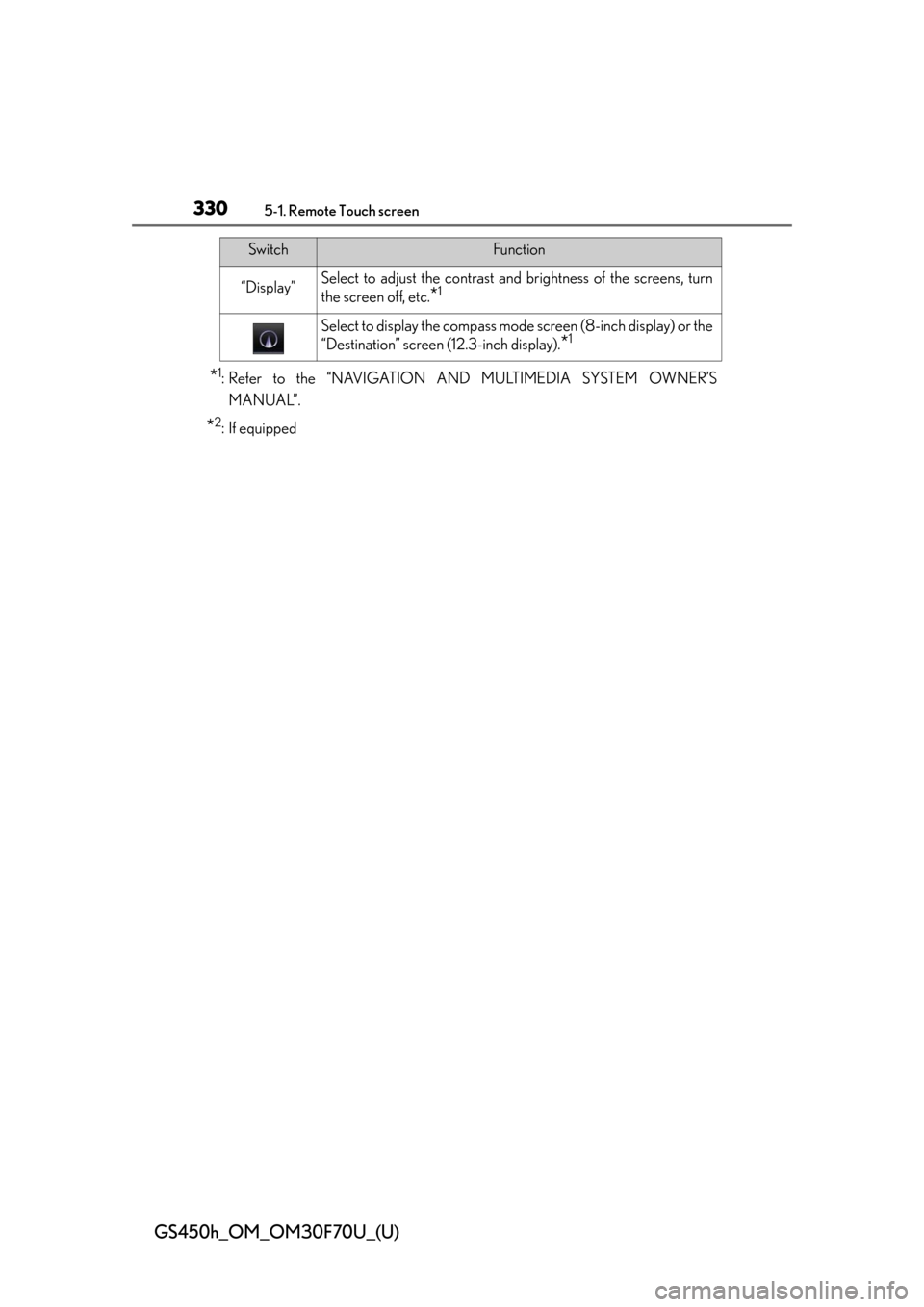 330 5-1. Remote Touch screen

| Switch | Function |
|---|---|
| "Display" | Select to adjust the contrast and brightness of the screens, turn the screen off, etc.$^{*1}$ |
|  | Select to display the compass mode screen (8-inch display) or the "Destination" screen (12.3-inch display).$^{*1}$ |

$^{*1}$: Refer to the "NAVIGATION AND MULTIMEDIA SYSTEM OWNER'S MANUAL".

$^{*2}$: If equipped

GS450h_OM_OM30F70U_(U)

carmanualsonline.info